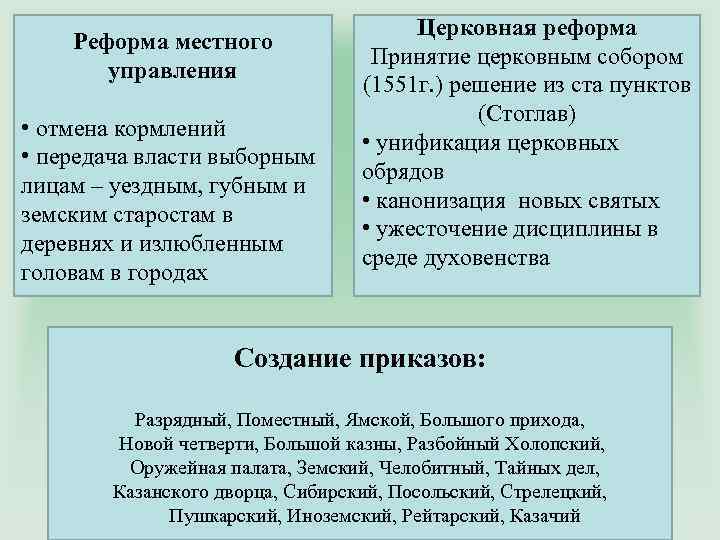 Реформа местного управления

• отмена кормлений
• передача власти выборным лицам – уездным, губным и земским старостам в деревнях и излюбленным головам в городах

Церковная реформа
Принятие церковным собором (1551г.) решение из ста пунктов (Стоглав)
• унификация церковных обрядов
• канонизация новых святых
• ужесточение дисциплины в среде духовенства

Создание приказов:

Разрядный, Поместный, Ямской, Большого прихода, Новой четверти, Большой казны, Разбойный Холопский, Оружейная палата, Земский, Челобитный, Тайных дел, Казанского дворца, Сибирский, Посольский, Стрелецкий, Пушкарский, Иноземский, Рейтарский, Казачий